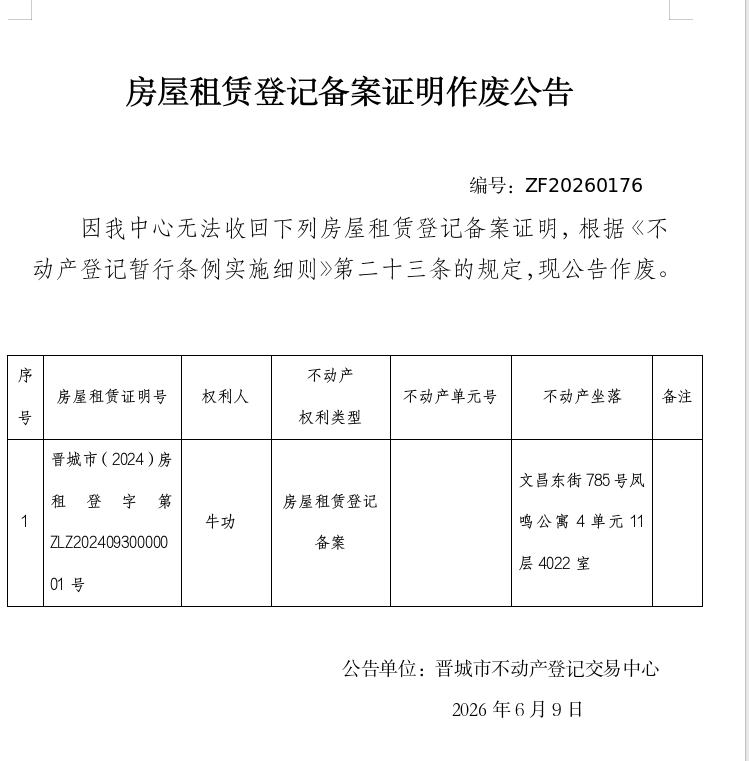 房屋租赁登记备案证明作废公告

编号：ZF20260176

因我中心无法收回下列房屋租赁登记备案证明，根据《不动产登记暂行条例实施细则》第二十三条的规定，现公告作废。

| 序号 | 房屋租赁证明号 | 权利人 | 不动产权利类型 | 不动产单元号 | 不动产坐落 | 备注 |
|---|---|---|---|---|---|---|
| 1 | 晋城市（2024）房租登字第ZLZ20240930000001号 | 牛功 | 房屋租赁登记备案 |  | 文昌东街785号凤鸣公寓4单元11层4022室 |  |

公告单位：晋城市不动产登记交易中心

2026年6月9日